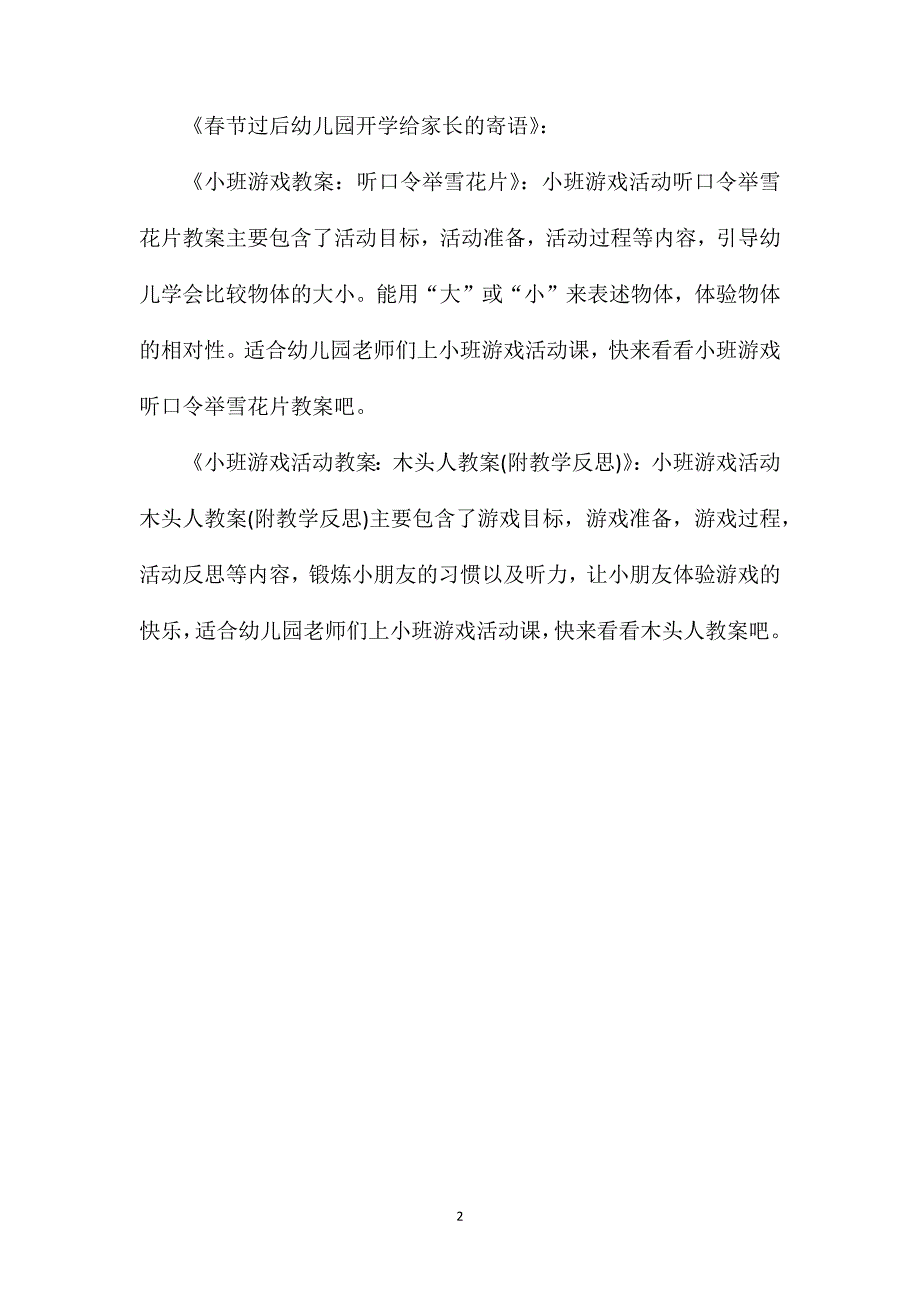 《春节过后幼儿园开学给家长的寄语》：

《小班游戏教案：听口令举雪花片》：小班游戏活动听口令举雪花片教案主要包含了活动目标，活动准备，活动过程等内容，引导幼儿学会比较物体的大小。能用“大”或“小”来表述物体，体验物体的相对性。适合幼儿园老师们上小班游戏活动课，快来看看小班游戏听口令举雪花片教案吧。

《小班游戏活动教案：木头人教案(附教学反思)》：小班游戏活动木头人教案(附教学反思)主要包含了游戏目标，游戏准备，游戏过程，活动反思等内容，锻炼小朋友的习惯以及听力，让小朋友体验游戏的快乐，适合幼儿园老师们上小班游戏活动课，快来看看木头人教案吧。

2